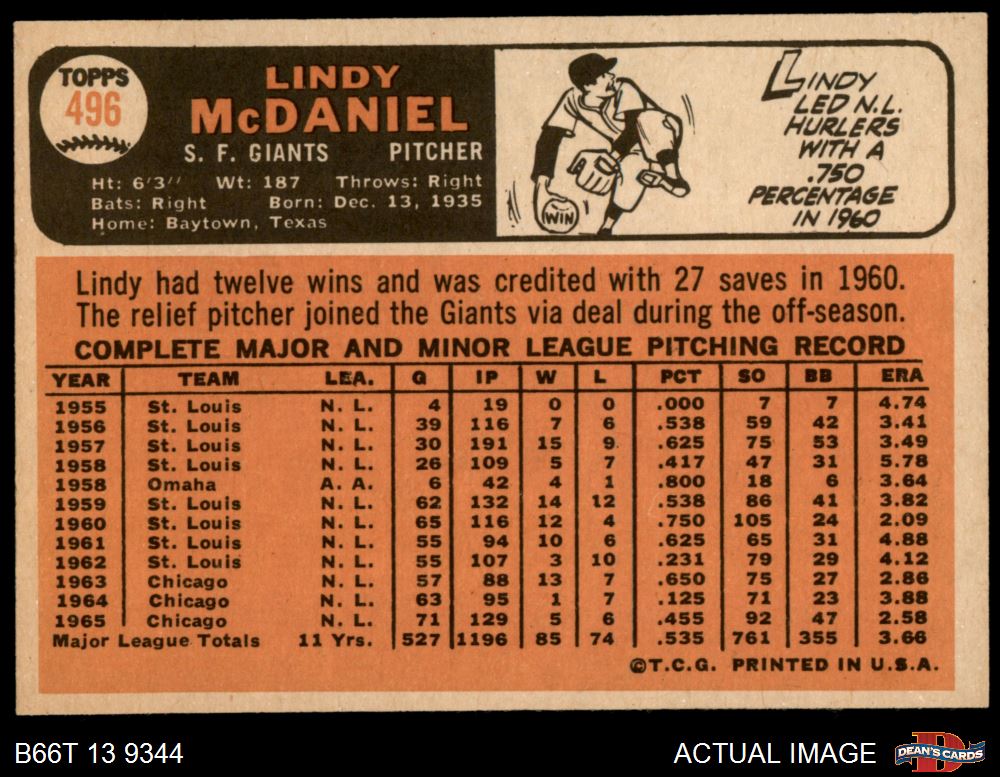 TOPPS
496

LINDY
McDANIEL
S. F. GIANTS PITCHER
Ht: 6'3'' Wt: 187 Throws: Right
Bats: Right Born: Dec. 13, 1935
Home: Baytown, Texas

WIN

LINDY LED N.L. HURLERS WITH A .750 PERCENTAGE IN 1960

Lindy had twelve wins and was credited with 27 saves in 1960. The relief pitcher joined the Giants via deal during the off-season.

COMPLETE MAJOR AND MINOR LEAGUE PITCHING RECORD

| YEAR | TEAM | LEA. | G | IP | W | L | PCT | SO | BB | ERA |
|---|---|---|---|---|---|---|---|---|---|---|
| 1955 | St. Louis | N. L. | 4 | 19 | 0 | 0 | .000 | 7 | 7 | 4.74 |
| 1956 | St. Louis | N. L. | 39 | 116 | 7 | 6 | .538 | 59 | 42 | 3.41 |
| 1957 | St. Louis | N. L. | 30 | 191 | 15 | 9 | .625 | 75 | 53 | 3.49 |
| 1958 | St. Louis | N. L. | 26 | 109 | 5 | 7 | .417 | 47 | 31 | 5.78 |
| 1958 | Omaha | A. A. | 6 | 42 | 4 | 1 | .800 | 18 | 6 | 3.64 |
| 1959 | St. Louis | N. L. | 62 | 132 | 14 | 12 | .538 | 86 | 41 | 3.82 |
| 1960 | St. Louis | N. L. | 65 | 116 | 12 | 4 | .750 | 105 | 24 | 2.09 |
| 1961 | St. Louis | N. L. | 55 | 94 | 10 | 6 | .625 | 65 | 31 | 4.88 |
| 1962 | St. Louis | N. L. | 55 | 107 | 3 | 10 | .231 | 79 | 29 | 4.12 |
| 1963 | Chicago | N. L. | 57 | 88 | 13 | 7 | .650 | 75 | 27 | 2.86 |
| 1964 | Chicago | N. L. | 63 | 95 | 1 | 7 | .125 | 71 | 23 | 3.88 |
| 1965 | Chicago | N. L. | 71 | 129 | 5 | 6 | .455 | 92 | 47 | 2.58 |
| Major League Totals | | 11 Yrs. | 527 | 1196 | 85 | 74 | .535 | 761 | 355 | 3.66 |

©T.C.G. PRINTED IN U.S.A.

B66T 13 9344
ACTUAL IMAGE
DEAN'S CARDS